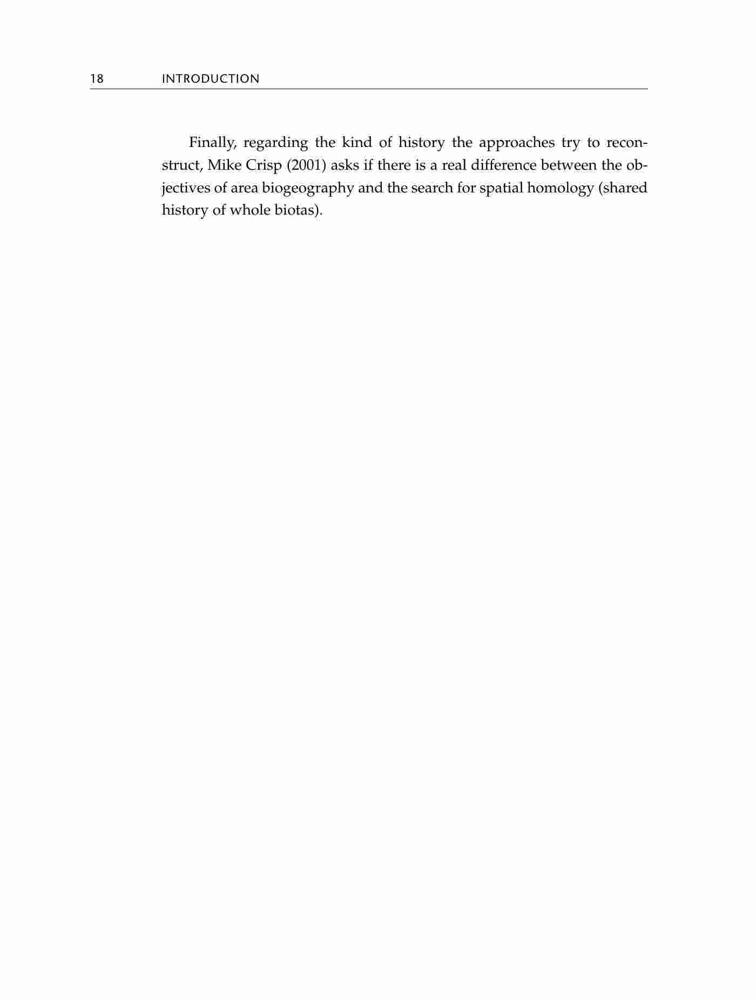 18 INTRODUCTION

Finally, regarding the kind of history the approaches try to reconstruct, Mike Crisp (2001) asks if there is a real difference between the objectives of area biogeography and the search for spatial homology (shared history of whole biotas).